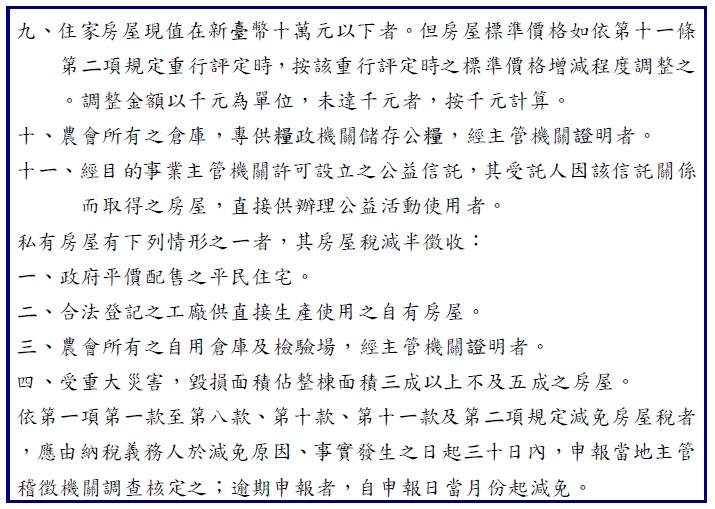 九、住家房屋現值在新臺幣十萬元以下者。但房屋標準價格如依第十一條第二項規定重行評定時，按該重行評定時之標準價格增減程度調整之。調整金額以千元為單位，未達千元者，按千元計算。

十、農會所有之倉庫，專供糧政機關儲存公糧，經主管機關證明者。

十一、經目的事業主管機關許可設立之公益信託，其受託人因該信託關係而取得之房屋，直接供辦理公益活動使用者。

私有房屋有下列情形之一者，其房屋稅減半徵收：

一、政府平價配售之平民住宅。

二、合法登記之工廠供直接生產使用之自有房屋。

三、農會所有之自用倉庫及檢驗場，經主管機關證明者。

四、受重大災害，毀損面積佔整棟面積三成以上不及五成之房屋。

依第一項第一款至第八款、第十款、第十一款及第二項規定減免房屋稅者，應由納稅義務人於減免原因、事實發生之日起三十日內，申報當地主管稽徵機關調查核定之；逾期申報者，自申報日當月份起減免。